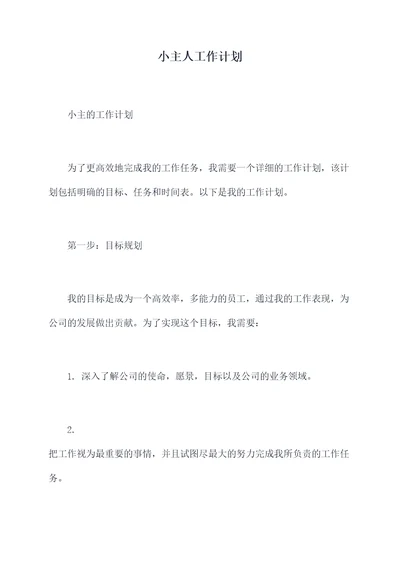 小主人工作计划

小主的工作计划

为了更高效地完成我的工作任务，我需要一个详细的工作计划，该计划包括明确的目标、任务和时间表。以下是我的工作计划。

第一步：目标规划

我的目标是成为一个高效率，多能力的员工，通过我的工作表现，为公司的发展做出贡献。为了实现这个目标，我需要：

1. 深入了解公司的使命，愿景，目标以及公司的业务领域。

2.
把工作视为最重要的事情，并且试图尽最大的努力完成我所负责的工作任务。